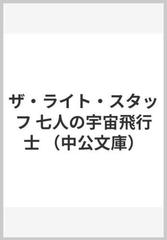 ザ・ライト・スタッフ 七人の宇宙飛行士 （中公文庫）